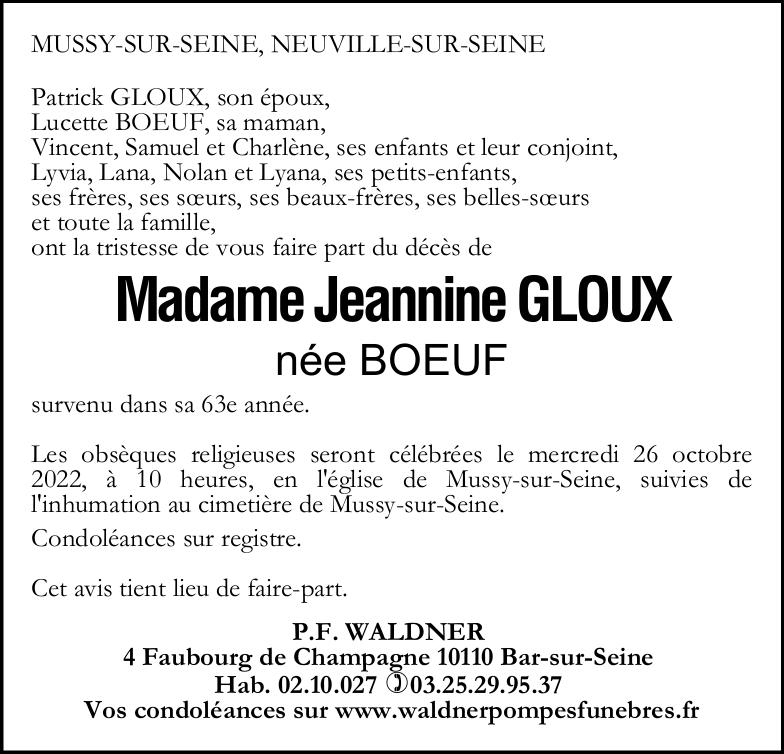 MUSSY-SUR-SEINE, NEUVILLE-SUR-SEINE

Patrick GLOUX, son époux,
Lucette BOEUF, sa maman,
Vincent, Samuel et Charlène, ses enfants et leur conjoint,
Lyvia, Lana, Nolan et Lyana, ses petits-enfants,
ses frères, ses sœurs, ses beaux-frères, ses belles-sœurs
et toute la famille,
ont la tristesse de vous faire part du décès de

Madame Jeannine GLOUX
née BOEUF

survenu dans sa 63e année.

Les obsèques religieuses seront célébrées le mercredi 26 octobre 2022, à 10 heures, en l'église de Mussy-sur-Seine, suivies de l'inhumation au cimetière de Mussy-sur-Seine.

Condoléances sur registre.

Cet avis tient lieu de faire-part.

P.F. WALDNER
4 Faubourg de Champagne 10110 Bar-sur-Seine
Hab. 02.10.027 ✆03.25.29.95.37
Vos condoléances sur www.waldnerpompesfunebres.fr